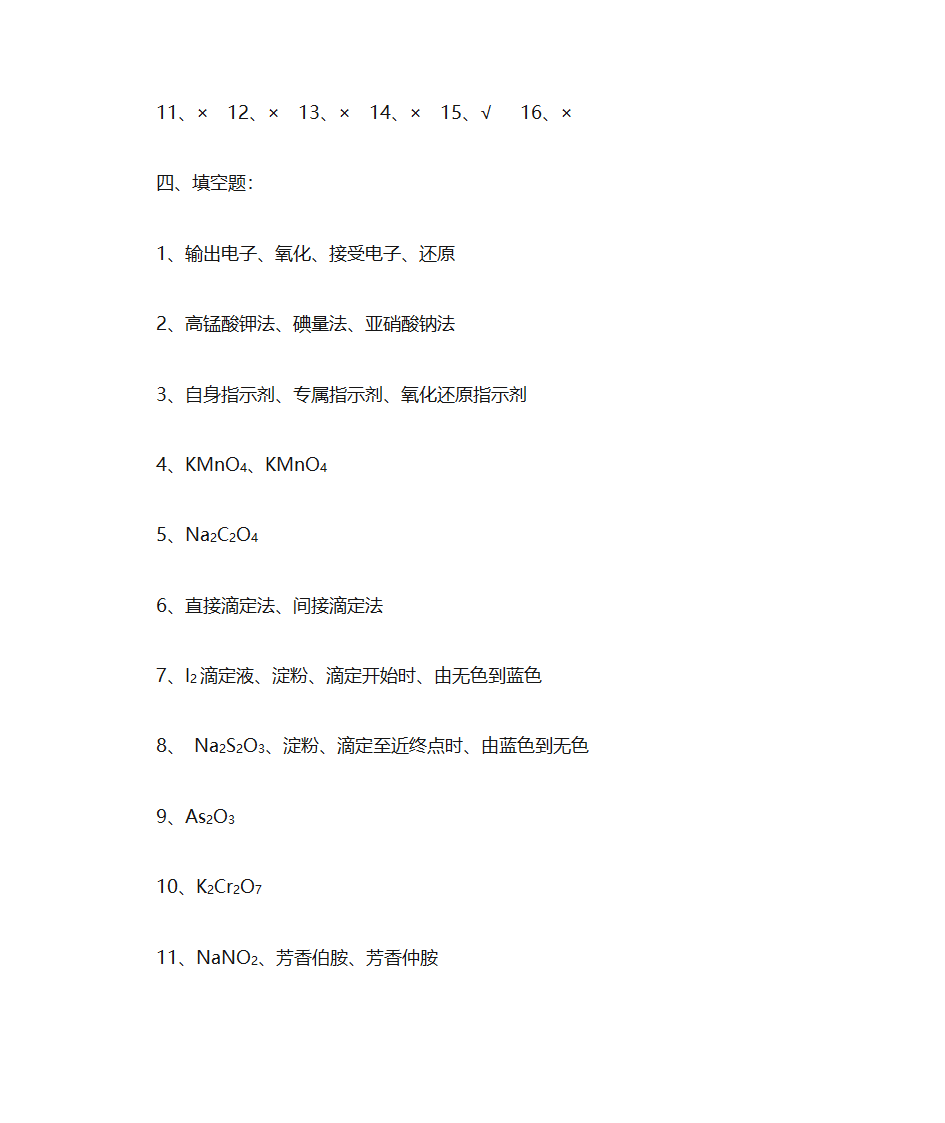 11、×　12、×　13、×　14、×　15、√　16、×

四、填空题:

1、输出电子、氧化、接受电子、还原

2、高锰酸钾法、碘量法、亚硝酸钠法

3、自身指示剂、专属指示剂、氧化还原指示剂

4、$KMnO_4$、$KMnO_4$

5、$Na_2C_2O_4$

6、直接滴定法、间接滴定法

7、$I_2$滴定液、淀粉、滴定开始时、由无色到蓝色

8、 $Na_2S_2O_3$、淀粉、滴定至近终点时、由蓝色到无色

9、$As_2O_3$

10、$K_2Cr_2O_7$

11、$NaNO_2$、芳香伯胺、芳香仲胺